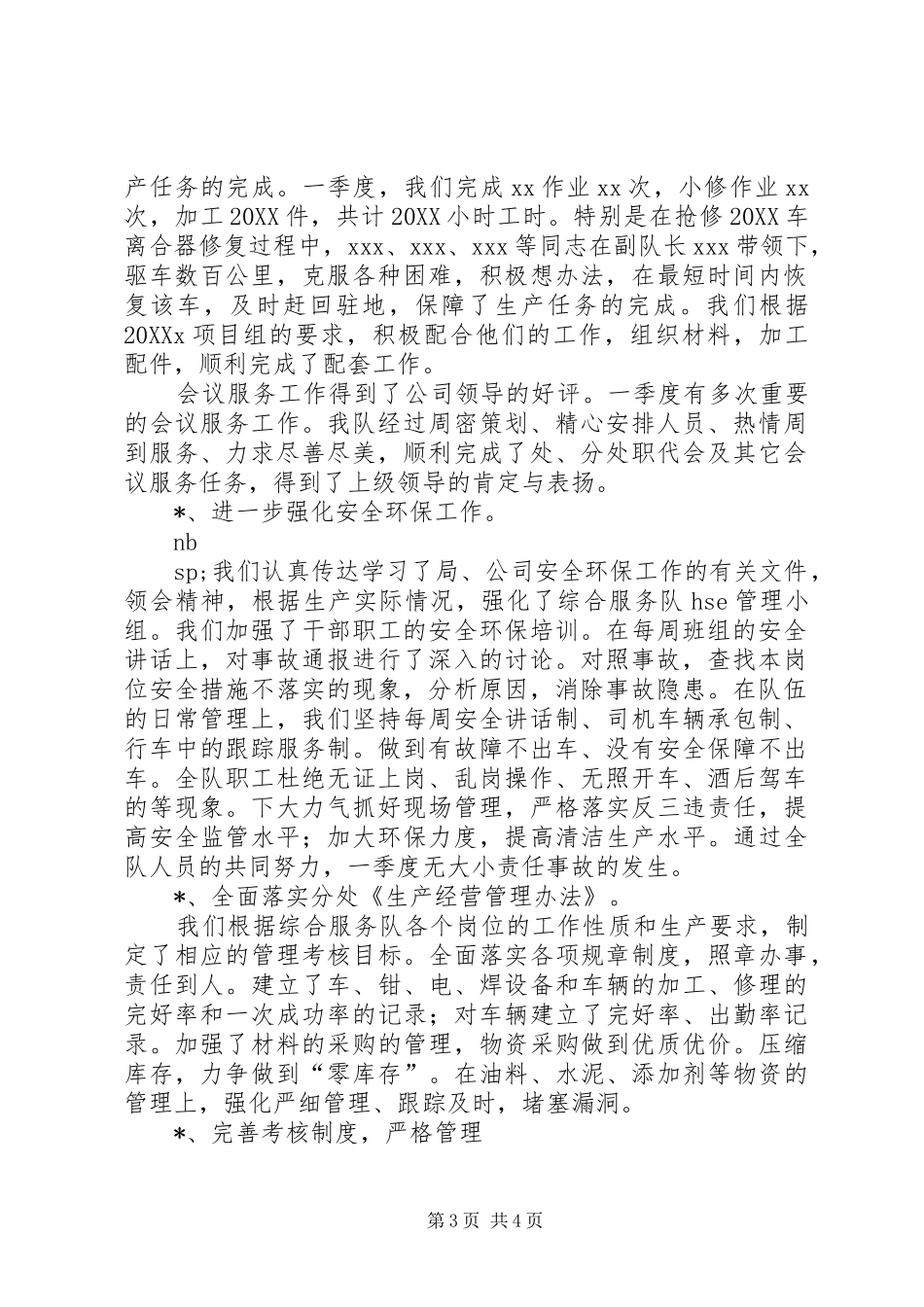 产任务的完成。一季度，我们完成 xx 作业 xx 次，小修作业 xx 次，加工 20XX 件，共计 20XX 小时工时。特别是在抢修 20XX 车离合器修复过程中，xxx、xxx、xxx 等同志在副队长 xxx 带领下，驱车数百公里，克服各种困难，积极想办法，在最短时间内恢复该车，及时赶回驻地，保障了生产任务的完成。我们根据 20XXx 项目组的要求，积极配合他们的工作，组织材料，加工配件，顺利完成了配套工作。

会议服务工作得到了公司领导的好评。一季度有多次重要的会议服务工作。我队经过周密策划、精心安排人员、热情周到服务、力求尽善尽美，顺利完成了处、分处职代会及其它会议服务任务，得到了上级领导的肯定与表扬。

*、进一步强化安全环保工作。

nb

sp;我们认真传达学习了局、公司安全环保工作的有关文件，领会精神，根据生产实际情况，强化了综合服务队 hse 管理小组。我们加强了干部职工的安全环保培训。在每周班组的安全讲话上，对事故通报进行了深入的讨论。对照事故，查找本岗位安全措施不落实的现象，分析原因，消除事故隐患。在队伍的日常管理上，我们坚持每周安全讲话制、司机车辆承包制、行车中的跟踪服务制。做到有故障不出车、没有安全保障不出车。全队职工杜绝无证上岗、乱岗操作、无照开车、酒后驾车的等现象。下大力气抓好现场管理，严格落实反三违责任，提高安全监管水平；加大环保力度，提高清洁生产水平。通过全队人员的共同努力，一季度无大小责任事故的发生。

*、全面落实分处《生产经营管理办法》。

我们根据综合服务队各个岗位的工作性质和生产要求，制定了相应的管理考核目标。全面落实各项规章制度，照章办事，责任到人。建立了车、钳、电、焊设备和车辆的加工、修理的完好率和一次成功率的记录；对车辆建立了完好率、出勤率记录。加强了材料的采购的管理，物资采购做到优质优价。压缩库存，力争做到“零库存”。在油料、水泥、添加剂等物资的管理上，强化严细管理、跟踪及时，堵塞漏洞。

*、完善考核制度，严格管理

第 3 页 共 4 页